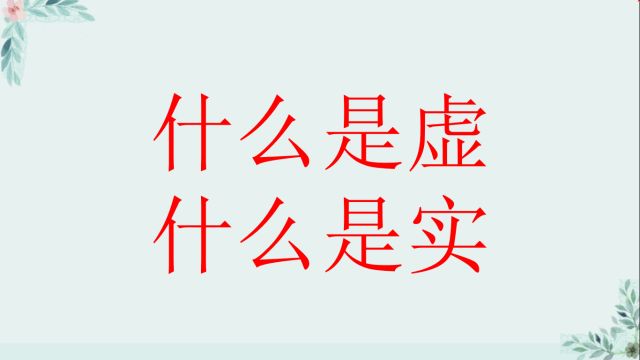 什么是虚
什么是实